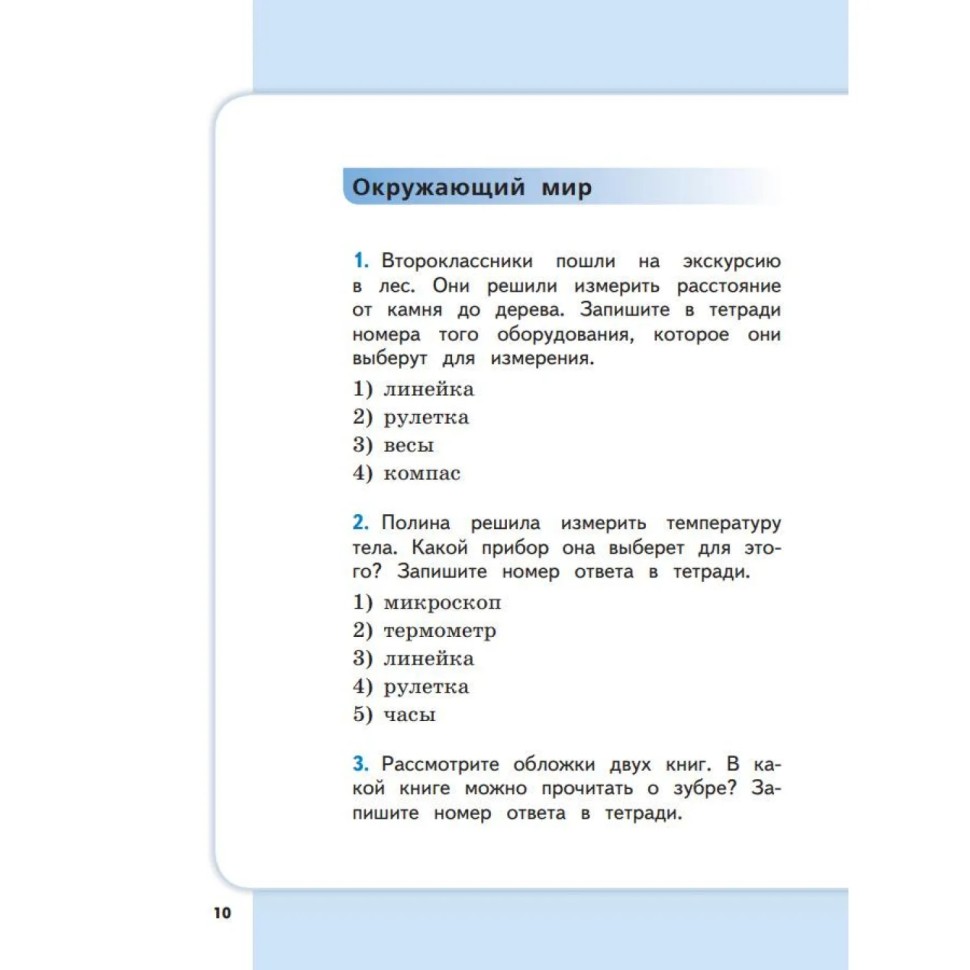 Окружающий мир

1. Второклассники пошли на экскурсию в лес. Они решили измерить расстояние от камня до дерева. Запишите в тетради номера того оборудования, которое они выберут для измерения.

1) линейка
2) рулетка
3) весы
4) компас

2. Полина решила измерить температуру тела. Какой прибор она выберет для этого? Запишите номер ответа в тетради.

1) микроскоп
2) термометр
3) линейка
4) рулетка
5) часы

3. Рассмотрите обложки двух книг. В какой книге можно прочитать о зубре? Запишите номер ответа в тетради.

10